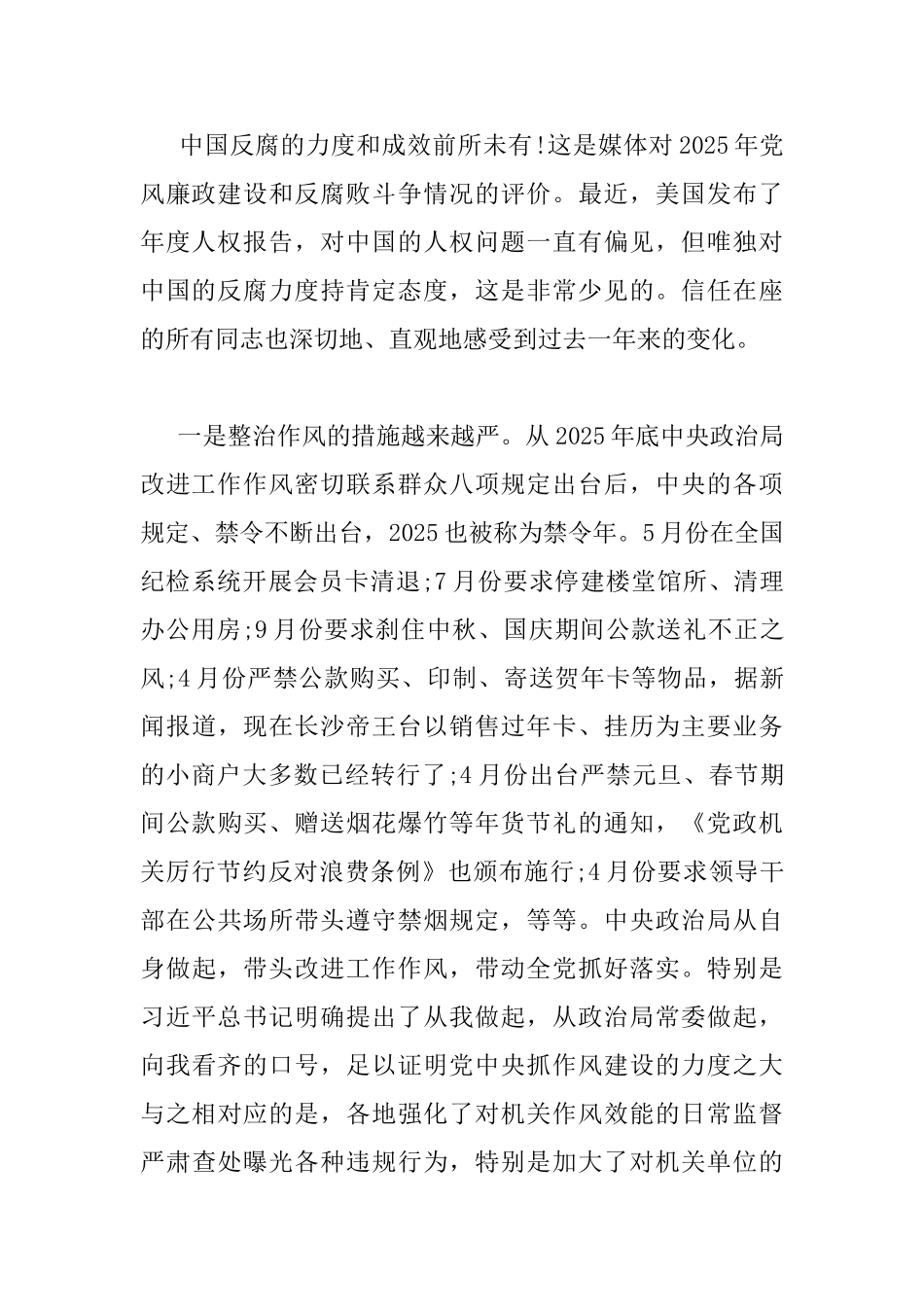 中国反腐的力度和成效前所未有!这是媒体对2025年党风廉政建设和反腐败斗争情况的评价。最近，美国发布了年度人权报告，对中国的人权问题一直有偏见，但唯独对中国的反腐力度持肯定态度，这是非常少见的。信任在座的所有同志也深切地、直观地感受到过去一年来的变化。

一是整治作风的措施越来越严。从2025年底中央政治局改进工作作风密切联系群众八项规定出台后，中央的各项规定、禁令不断出台，2025也被称为禁令年。5月份在全国纪检系统开展会员卡清退;7月份要求停建楼堂馆所、清理办公用房;9月份要求刹住中秋、国庆期间公款送礼不正之风;4月份严禁公款购买、印制、寄送贺年卡等物品，据新闻报道，现在长沙帝王台以销售过年卡、挂历为主要业务的小商户大多数已经转行了;4月份出台严禁元旦、春节期间公款购买、赠送烟花爆竹等年货节礼的通知，《党政机关厉行节约反对浪费条例》也颁布施行;4月份要求领导干部在公共场所带头遵守禁烟规定，等等。中央政治局从自身做起，带头改进工作作风，带动全党抓好落实。特别是习近平总书记明确提出了从我做起，从政治局常委做起，向我看齐的口号，足以证明党中央抓作风建设的力度之大与之相对应的是，各地强化了对机关作风效能的日常监督严肃查处曝光各种违规行为，特别是加大了对机关单位的